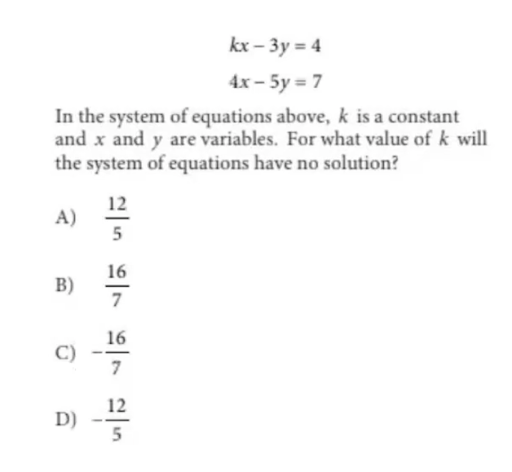 $kx - 3y = 4$

$4x - 5y = 7$

In the system of equations above, $k$ is a constant and $x$ and $y$ are variables. For what value of $k$ will the system of equations have no solution?

A) $\frac{12}{5}$

B) $\frac{16}{7}$

C) $-\frac{16}{7}$

D) $-\frac{12}{5}$